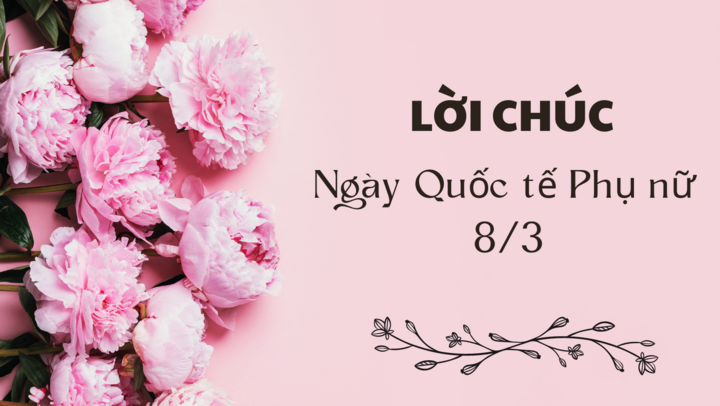 LỜI CHÚC

Ngày Quốc tế Phụ nữ
8/3